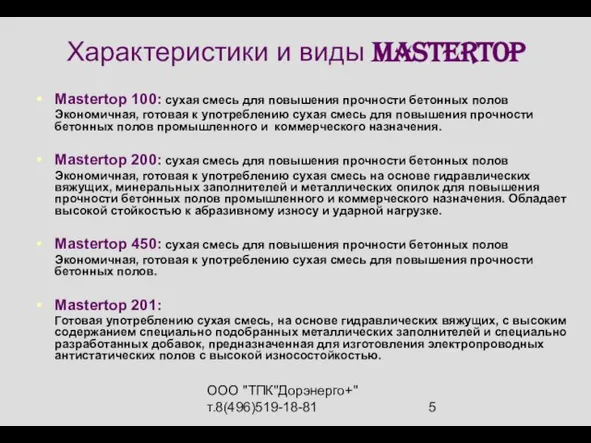 Характеристики и виды MASTERTOP

Mastertop 100: сухая смесь для повышения прочности бетонных полов
Экономичная, готовая к употреблению сухая смесь для повышения прочности бетонных полов промышленного и коммерческого назначения.

Mastertop 200: сухая смесь для повышения прочности бетонных полов
Экономичная, готовая к употреблению сухая смесь на основе гидравлических вяжущих, минеральных заполнителей и металлических опилок для повышения прочности бетонных полов промышленного и коммерческого назначения. Обладает высокой стойкостью к абразивному износу и ударной нагрузке.

Mastertop 450: сухая смесь для повышения прочности бетонных полов
Экономичная, готовая к употреблению сухая смесь для повышения прочности бетонных полов.

Mastertop 201:
Готовая употреблению сухая смесь, на основе гидравлических вяжущих, с высоким содержанием специально подобранных металлических заполнителей и специально разработанных добавок, предназначенная для изготовления электропроводных антистатических полов с высокой износостойкостью.

ООО "ТПК"Дорэнерго+"
т.8(496)519-18-81

5